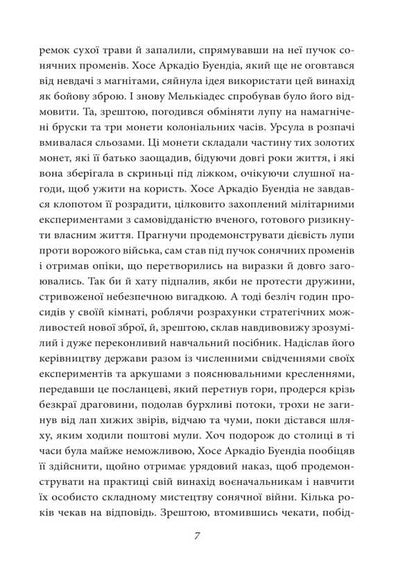 ремок сухої трави й запалили, спрямувавши на неї пучок сонячних променів. Хосе Аркадіо Буендіа, який ще не оговтався від невдачі з магнітами, сяйнула ідея використати цей винахід як бойову зброю. І знову Мелькіадес спробував було його відмовити. Та, зрештою, погодився обміняти лупу на намагнічені бруски та три монети колоніальних часів. Урсула в розпачі вмивалася сльозами. Ці монети складали частину тих золотих монет, які її батько заощадив, бідуючи довгі роки життя, і які вона зберігала в скриньці під ліжком, очікуючи слушної нагоди, щоб ужити на користь. Хосе Аркадіо Буендіа не завдався клопотом її розрадити, цілковито захоплений мілітарними експериментами з самовідданістю вченого, готового ризикнути власним життя. Прагнучи продемонструвати дієвість лупи проти ворожого війська, сам став під пучок сонячних променів і отримав опіки, що перетворились на виразки й довго загоювались. Так би й хату підпалив, якби не протести дружини, стривоженої небезпечною вигадкою. А тоді безліч годин просидів у своїй кімнаті, роблячи розрахунки стратегічних можливостей нової зброї, й, зрештою, склав навдивовижу зрозумілий і дуже переконливий навчальний посібник. Надіслав його керівництву держави разом із численними свідченнями своїх експериментів та аркушами з пояснювальними кресленнями, передавши це посланцеві, який перетнув гори, продерся крізь безкраї драговини, подолав бурхливі потоки, трохи не загинув від лап хижих звірів, відчаю та чуми, поки дістався шляху, яким ходили поштові мули. Хоч подорож до столиці в ті часи була майже неможливою, Хосе Аркадіо Буендіа пообіцяв її здійснити, щойно отримає урядовий наказ, щоб продемонструвати на практиці свій винахід воєначальникам і навчити їх особисто складному мистецтву сонячної війни. Кілька років чекав на відповідь. Зрештою, втомившись чекати, побід-

7